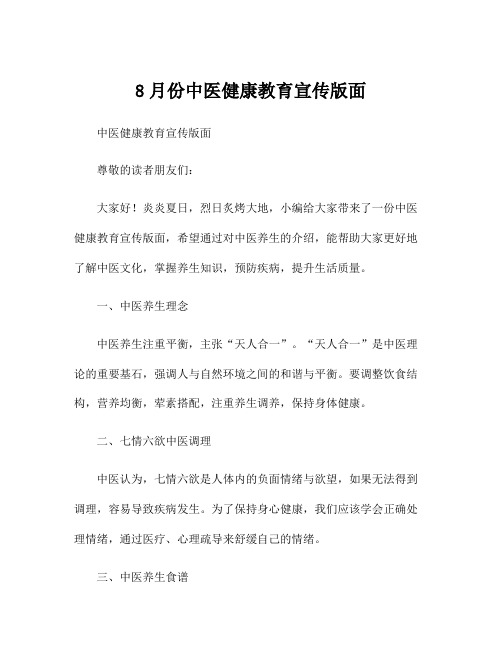 8月份中医健康教育宣传版面

中医健康教育宣传版面

尊敬的读者朋友们：

大家好！炎炎夏日，烈日炙烤大地，小编给大家带来了一份中医健康教育宣传版面，希望通过对中医养生的介绍，能帮助大家更好地了解中医文化，掌握养生知识，预防疾病，提升生活质量。

一、中医养生理念

中医养生注重平衡，主张“天人合一”。“天人合一”是中医理论的重要基石，强调人与自然环境之间的和谐与平衡。要调整饮食结构，营养均衡，荤素搭配，注重养生调养，保持身体健康。

二、七情六欲中医调理

中医认为，七情六欲是人体内的负面情绪与欲望，如果无法得到调理，容易导致疾病发生。为了保持身心健康，我们应该学会正确处理情绪，通过医疗、心理疏导来舒缓自己的情绪。

三、中医养生食谱